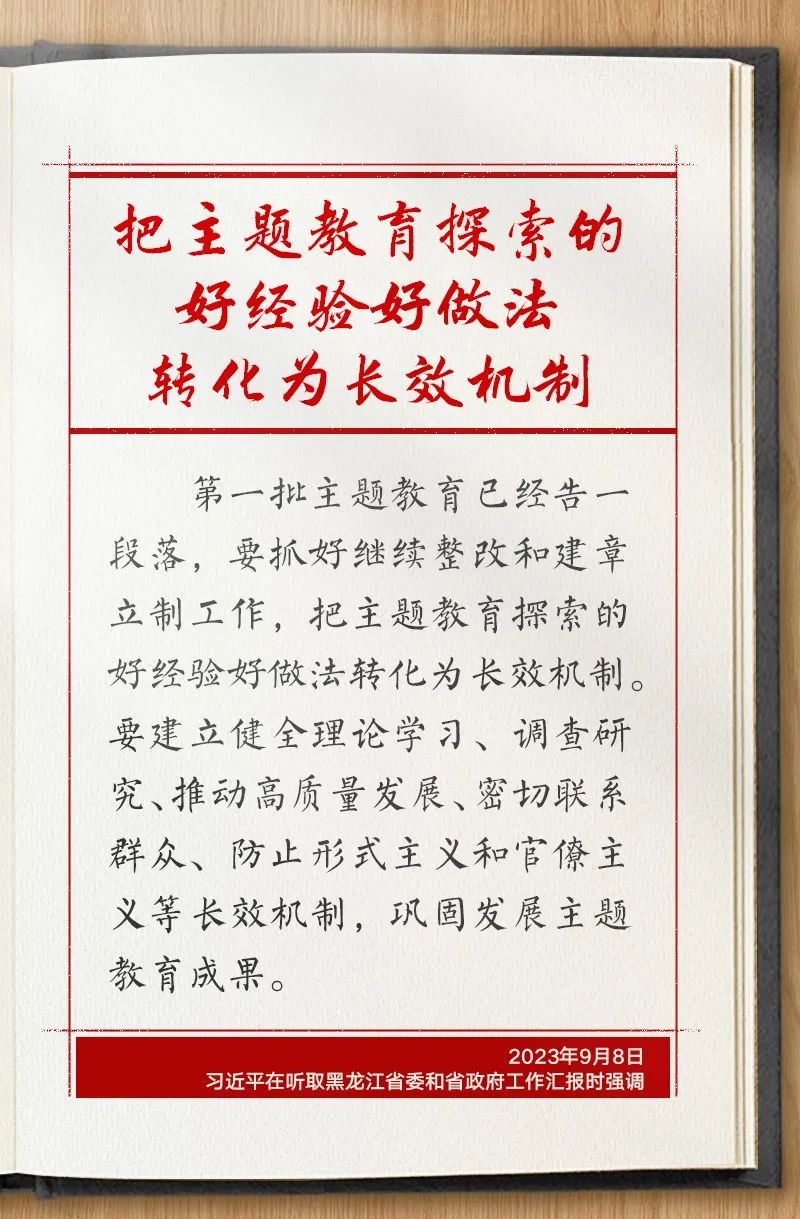 把主题教育探索的
好经验好做法
转化为长效机制

第一批主题教育已经告一段落，要抓好继续整改和建章立制工作，把主题教育探索的好经验好做法转化为长效机制。要建立健全理论学习、调查研究、推动高质量发展、密切联系群众、防止形式主义和官僚主义等长效机制，巩固发展主题教育成果。

2023年9月8日
习近平在听取黑龙江省委和省政府工作汇报时强调